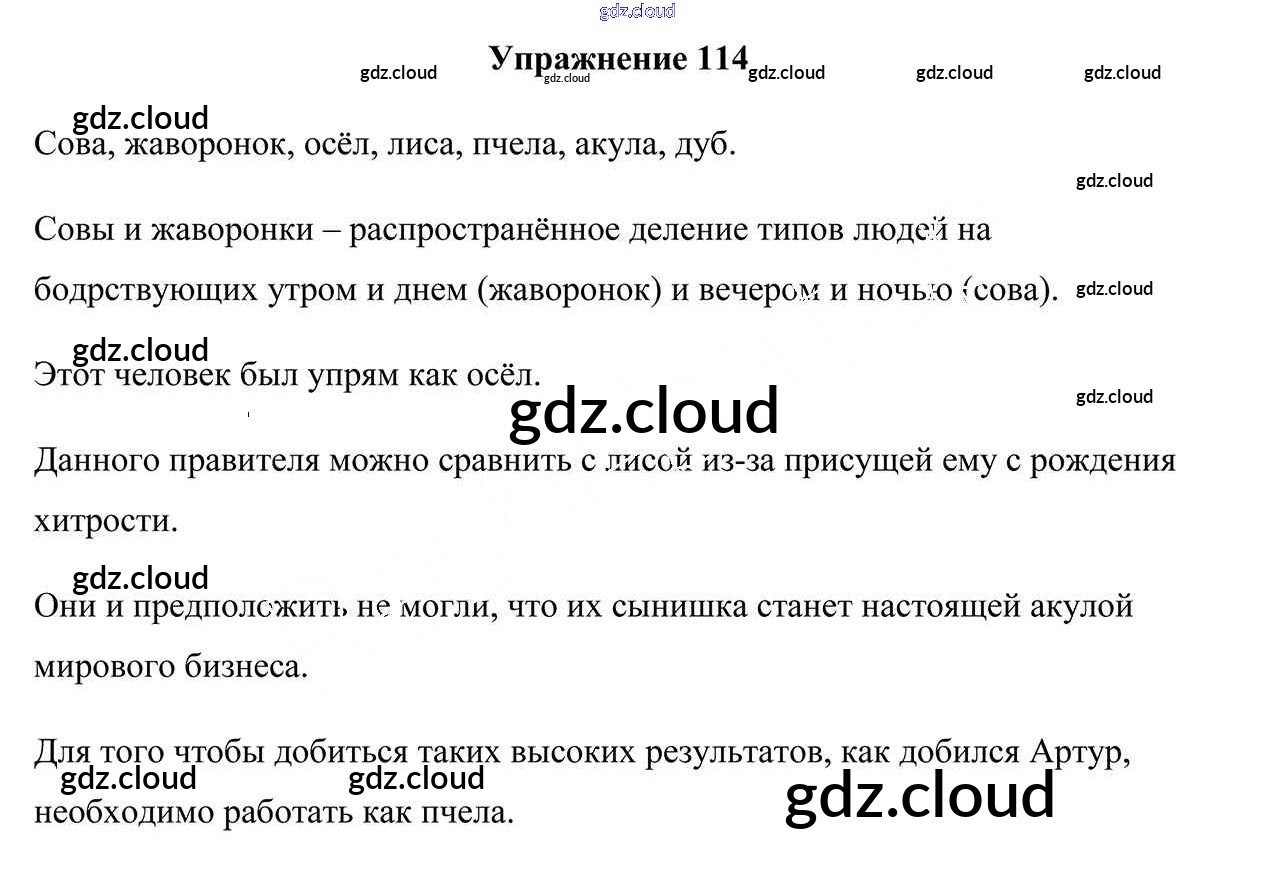 gdz.cloud

Упражнение 114

gdz.cloud gdz.cloud gdz.cloud gdz.cloud gdz.cloud

gdz.cloud

Сова, жаворонок, осёл, лиса, пчела, акула, дуб.

gdz.cloud

Совы и жаворонки – распространённое деление типов людей на бодрствующих утром и днем (жаворонок) и вечером и ночью (сова).

gdz.cloud

gdz.cloud

Этот человек был упрям как осёл.

gdz.cloud

gdz.cloud

Данного правителя можно сравнить с лисой из-за присущей ему с рождения хитрости.

gdz.cloud

Они и предположить не могли, что их сынишка станет настоящей акулой мирового бизнеса.

Для того чтобы добиться таких высоких результатов, как добился Артур, необходимо работать как пчела.

gdz.cloud gdz.cloud gdz.cloud